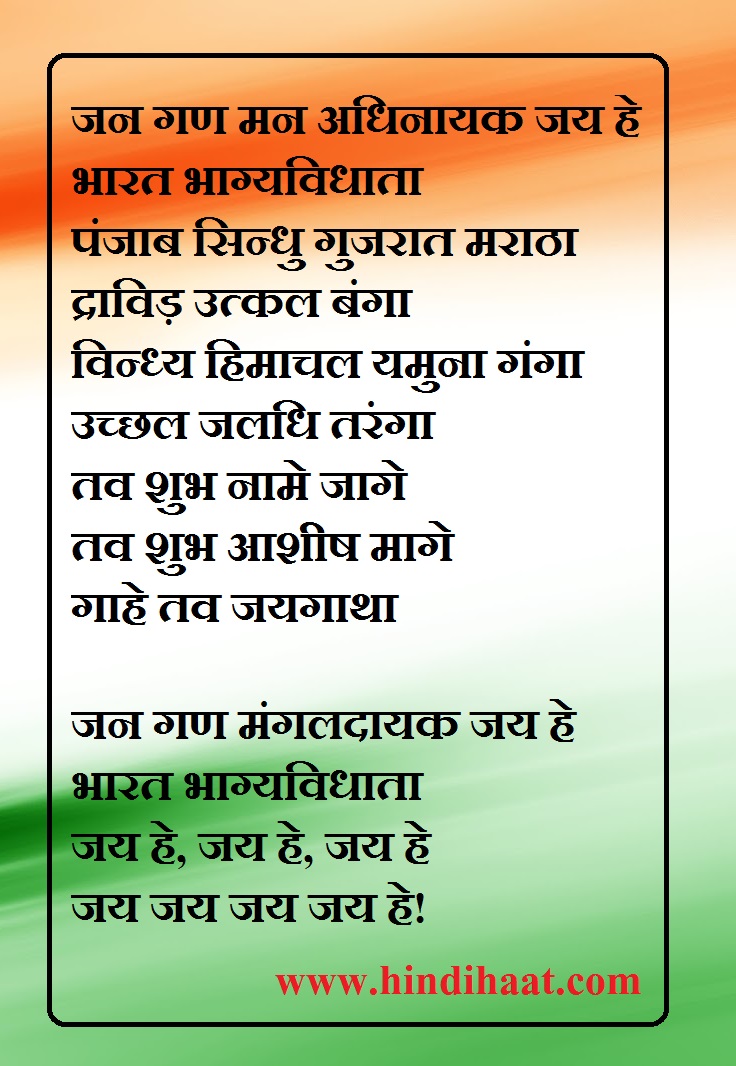 जन गण मन अधिनायक जय हे
भारत भाग्यविधाता
पंजाब सिन्धु गुजरात मराठा
द्राविड़ उत्कल बंगा
विन्ध्य हिमाचल यमुना गंगा
उच्छल जलधि तरंगा
तव शुभ नामे जागे
तव शुभ आशीष मागे
गाहे तव जयगाथा

जन गण मंगलदायक जय हे
भारत भाग्यविधाता
जय हे, जय हे, जय हे
जय जय जय जय हे!

www.hindihaat.com